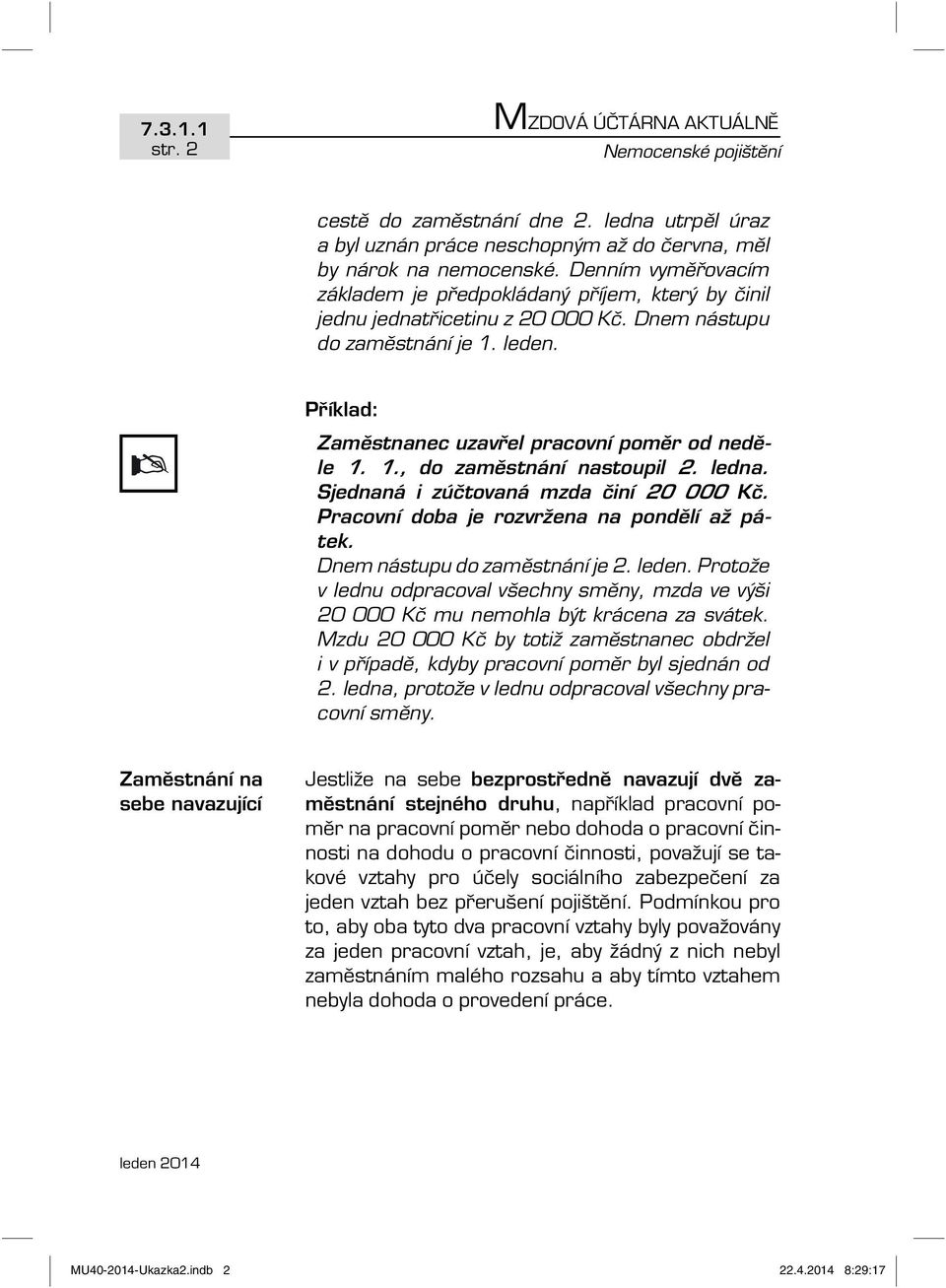 7.3.1.1
str. 2

MZDOVÁ ÚČTÁRNA AKTUÁLNĚ
Nemocenské pojištění

cestě do zaměstnání dne 2. ledna utrpěl úraz a byl uznán práce neschopným až do června, měl by nárok na nemocenské. Denním vyměřovacím základem je předpokládaný příjem, který by činil jednu jednatřicetinu z 20 000 Kč. Dnem nástupu do zaměstnání je 1. leden.

Příklad:

Zaměstnanec uzavřel pracovní poměr od neděle 1. 1., do zaměstnání nastoupil 2. ledna. Sjednaná i zúčtovaná mzda činí 20 000 Kč. Pracovní doba je rozvržena na pondělí až pátek.
Dnem nástupu do zaměstnání je 2. leden. Protože v lednu odpracoval všechny směny, mzda ve výši 20 000 Kč mu nemohla být krácena za svátek. Mzdu 20 000 Kč by totiž zaměstnanec obdržel i v případě, kdyby pracovní poměr byl sjednán od 2. ledna, protože v lednu odpracoval všechny pracovní směny.

Zaměstnání na sebe navazující

Jestliže na sebe bezprostředně navazují dvě zaměstnání stejného druhu, například pracovní poměr na pracovní poměr nebo dohoda o pracovní činnosti na dohodu o pracovní činnosti, považují se takové vztahy pro účely sociálního zabezpečení za jeden vztah bez přerušení pojištění. Podmínkou pro to, aby oba tyto dva pracovní vztahy byly považovány za jeden pracovní vztah, je, aby žádný z nich nebyl zaměstnáním malého rozsahu a aby tímto vztahem nebyla dohoda o provedení práce.

leden 2014

MU40-2014-Ukazka2.indb 2
22.4.2014 8:29:17